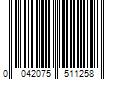 0 042075 511258